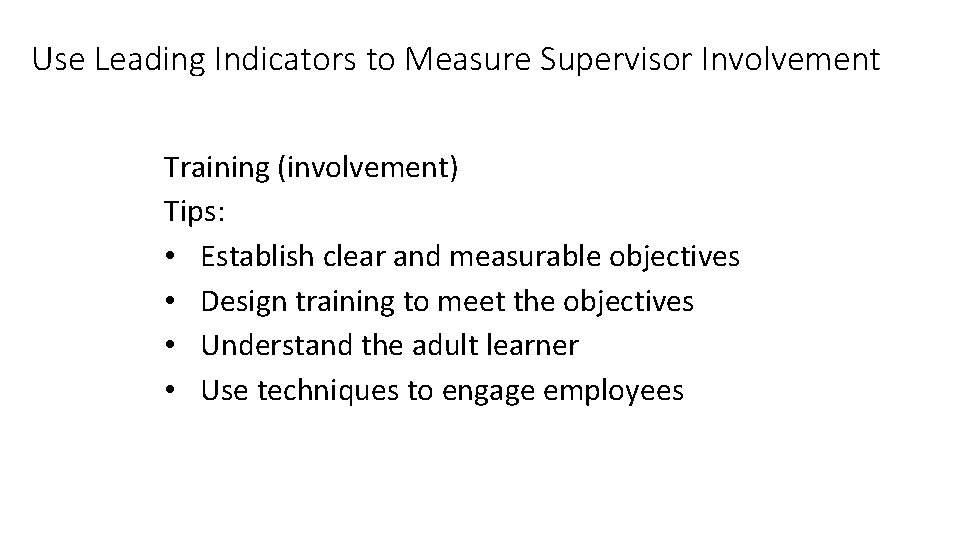 Use Leading Indicators to Measure Supervisor Involvement

Training (involvement)
Tips:
• Establish clear and measurable objectives
• Design training to meet the objectives
• Understand the adult learner
• Use techniques to engage employees